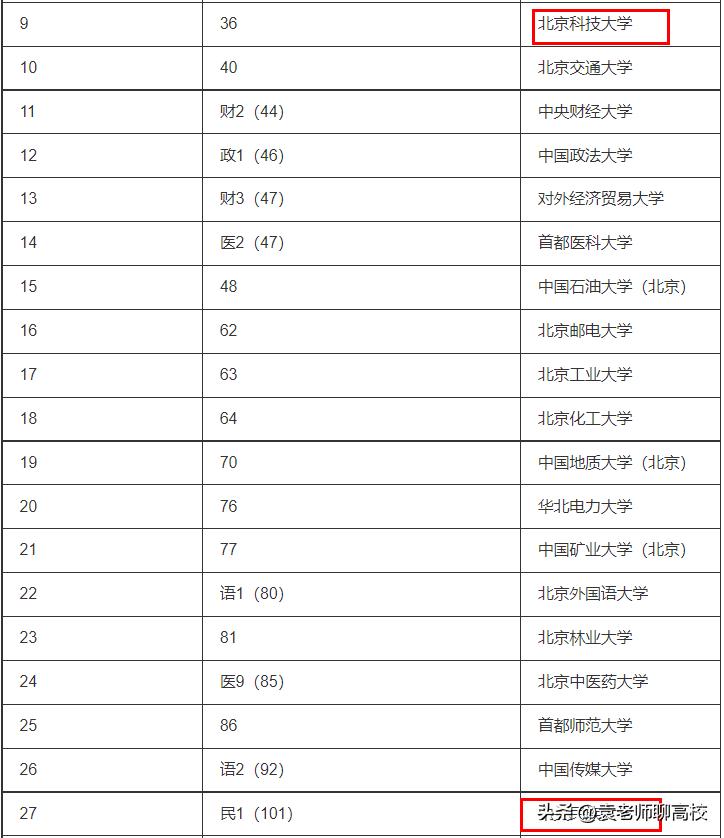 | 9 | 36 | 北京科技大学 |
|---|---|---|
| 10 | 40 | 北京交通大学 |
| 11 | 财2（44） | 中央财经大学 |
| 12 | 政1（46） | 中国政法大学 |
| 13 | 财3（47） | 对外经济贸易大学 |
| 14 | 医2（47） | 首都医科大学 |
| 15 | 48 | 中国石油大学（北京） |
| 16 | 62 | 北京邮电大学 |
| 17 | 63 | 北京工业大学 |
| 18 | 64 | 北京化工大学 |
| 19 | 70 | 中国地质大学（北京） |
| 20 | 76 | 华北电力大学 |
| 21 | 77 | 中国矿业大学（北京） |
| 22 | 语1（80） | 北京外国语大学 |
| 23 | 81 | 北京林业大学 |
| 24 | 医9（85） | 北京中医药大学 |
| 25 | 86 | 首都师范大学 |
| 26 | 语2（92） | 中国传媒大学 |
| 27 | 民1（101） | 头条@袁老师聊高校 |